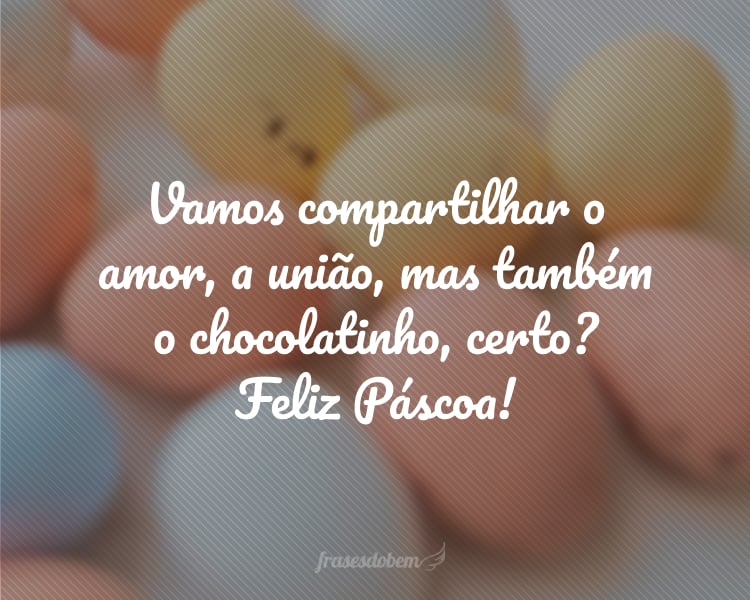 Vamos compartilhar o amor, a união, mas também o chocolatinho, certo? Feliz Páscoa!

frasesdobem